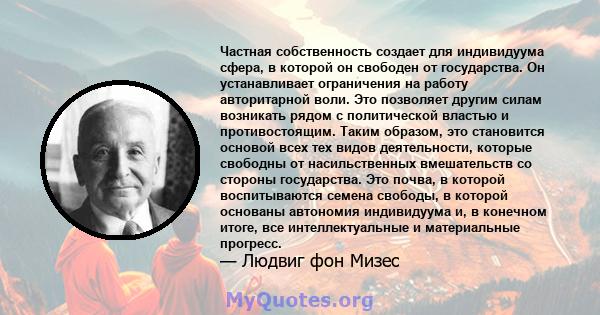 Частная собственность создает для индивидуума сфера, в которой он свободен от государства. Он устанавливает ограничения на работу авторитарной воли. Это позволяет другим силам возникать рядом с политической властью и противостоящим. Таким образом, это становится основой всех тех видов деятельности, которые свободны от насильственных вмешательств со стороны государства. Это почва, в которой воспитываются семена свободы, в которой основаны автономия индивидуума и, в конечном итоге, все интеллектуальные и материальные прогресс.
— Людвиг фон Мизес

MyQuotes.org